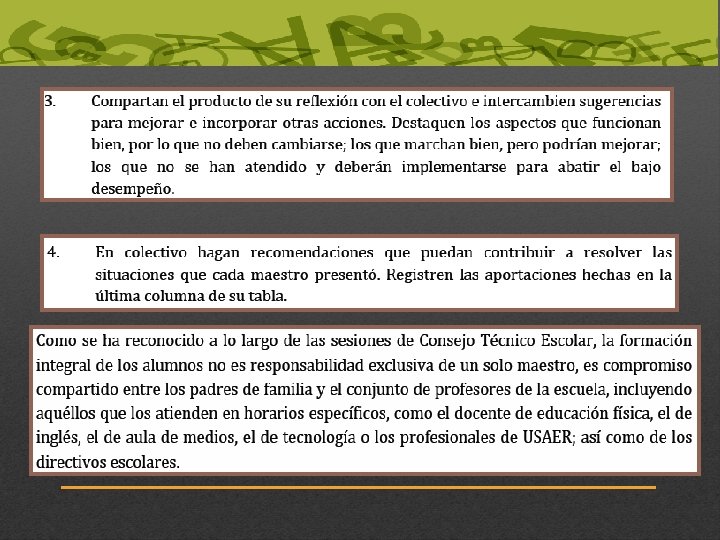 3. Compartan el producto de su reflexión con el colectivo e intercambien sugerencias para mejorar e incorporar otras acciones. Destaquen los aspectos que funcionan bien, por lo que no deben cambiarse; los que marchan bien, pero podrían mejorar; los que no se han atendido y deberán implementarse para abatir el bajo desempeño.

4. En colectivo hagan recomendaciones que puedan contribuir a resolver las situaciones que cada maestro presentó. Registren las aportaciones hechas en la última columna de su tabla.

Como se ha reconocido a lo largo de las sesiones de Consejo Técnico Escolar, la formación integral de los alumnos no es responsabilidad exclusiva de un solo maestro, es compromiso compartido entre los padres de familia y el conjunto de profesores de la escuela, incluyendo aquéllos que los atienden en horarios específicos, como el docente de educación física, el de inglés, el de aula de medios, el de tecnología o los profesionales de USAER; así como de los directivos escolares.